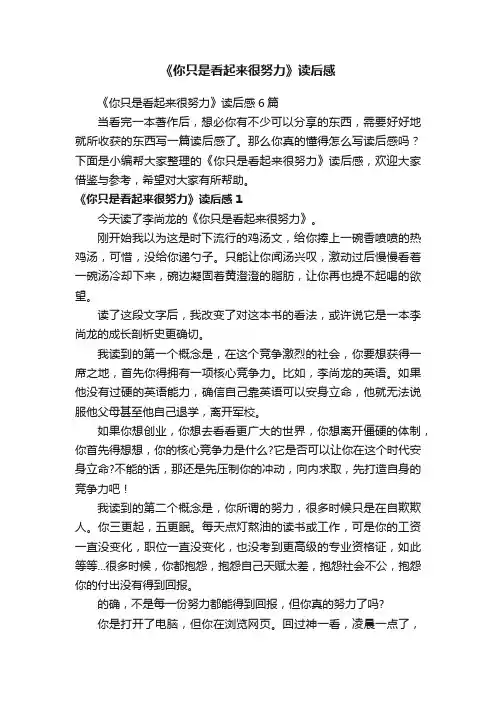 《你只是看起来很努力》读后感

《你只是看起来很努力》读后感6篇

当看完一本著作后，想必你有不少可以分享的东西，需要好好地就所收获的东西写一篇读后感了。那么你真的懂得怎么写读后感吗？下面是小编帮大家整理的《你只是看起来很努力》读后感，欢迎大家借鉴与参考，希望对大家有所帮助。

《你只是看起来很努力》读后感1

今天读了李尚龙的《你只是看起来很努力》。

刚开始我以为这是时下流行的鸡汤文，给你捧上一碗香喷喷的热鸡汤，可惜，没给你递勺子。只能让你闻汤兴叹，激动过后慢慢看着一碗汤冷却下来，碗边凝固着黄澄澄的脂肪，让你再也提不起喝的欲望。

读了这段文字后，我改变了对这本书的看法，或许说它是一本李尚龙的成长剖析史更确切。

我读到的第一个概念是，在这个竞争激烈的社会，你要想获得一席之地，首先你得拥有一项核心竞争力。比如，李尚龙的英语。如果他没有过硬的英语能力，确信自己靠英语可以安身立命，他就无法说服他父母甚至他自己退学，离开军校。

如果你想创业，你想去看看更广大的世界，你想离开僵硬的体制，你首先得想想，你的核心竞争力是什么?它是否可以让你在这个时代安身立命?不能的话，那还是先压制你的冲动，向内求取，先打造自身的竞争力吧！

我读到的第二个概念是，你所谓的努力，很多时候只是在自欺欺人。你三更起，五更眠。每天点灯熬油的读书或工作，可是你的工资一直没变化，职位一直没变化，也没考到更高级的专业资格证，如此等等...很多时候，你都抱怨，抱怨自己天赋太差，抱怨社会不公，抱怨你的付出没有得到回报。

的确，不是每一份努力都能得到回报，但你真的努力了吗?

你是打开了电脑，但你在浏览网页。回过神一看，凌晨一点了，